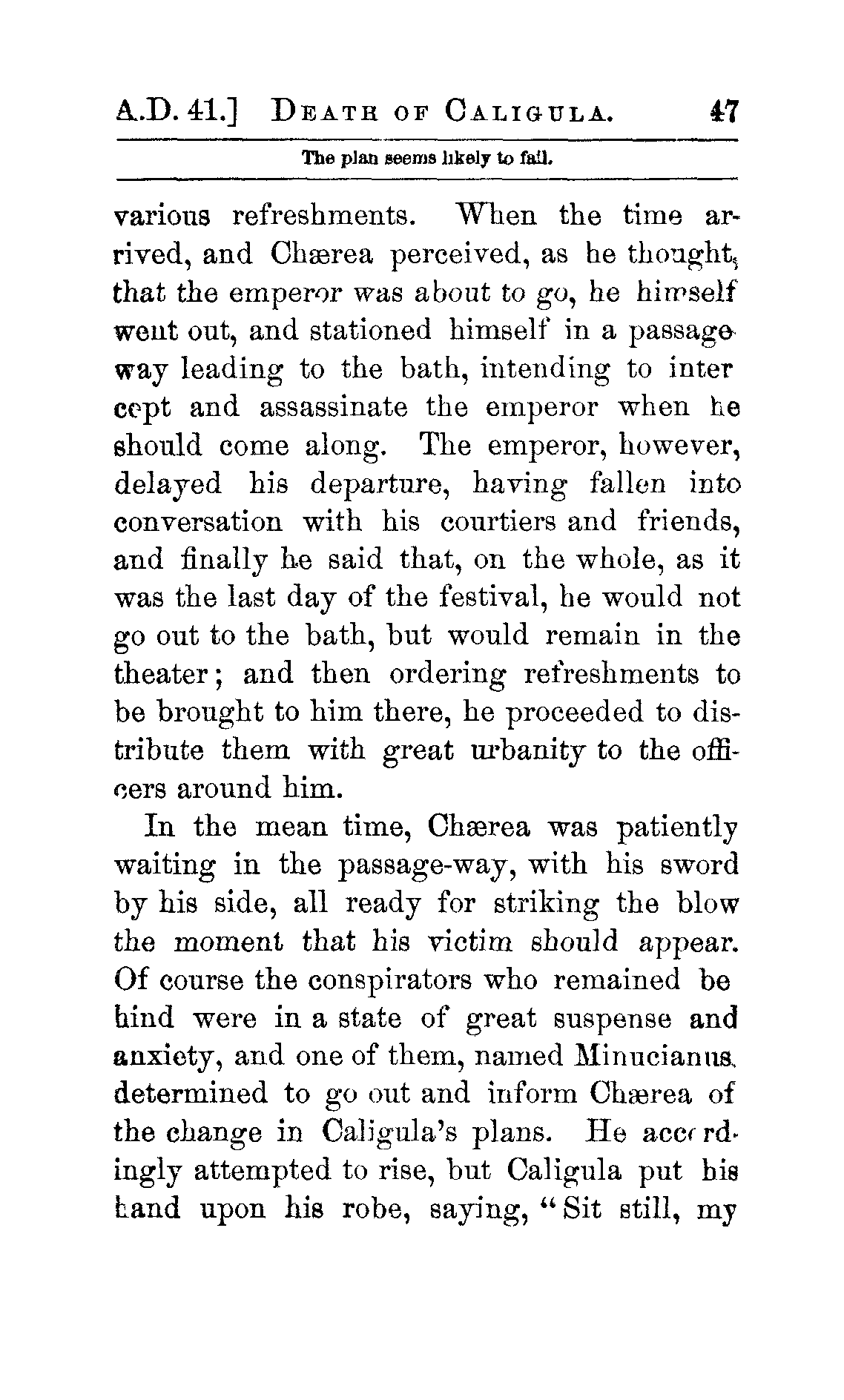 A.D. 41.] DEATH OF CALIGULA. 47

The plan seems likely to fail.

various refreshments. When the time arrived, and Chærea perceived, as he thought, that the emperor was about to go, he himself went out, and stationed himself in a passageway leading to the bath, intending to intercept and assassinate the emperor when he should come along. The emperor, however, delayed his departure, having fallen into conversation with his courtiers and friends, and finally he said that, on the whole, as it was the last day of the festival, he would not go out to the bath, but would remain in the theater; and then ordering refreshments to be brought to him there, he proceeded to distribute them with great urbanity to the officers around him.

In the mean time, Chærea was patiently waiting in the passage-way, with his sword by his side, all ready for striking the blow the moment that his victim should appear. Of course the conspirators who remained behind were in a state of great suspense and anxiety, and one of them, named Minucianus, determined to go out and inform Chærea of the change in Caligula's plans. He accordingly attempted to rise, but Caligula put his hand upon his robe, saying, "Sit still, my